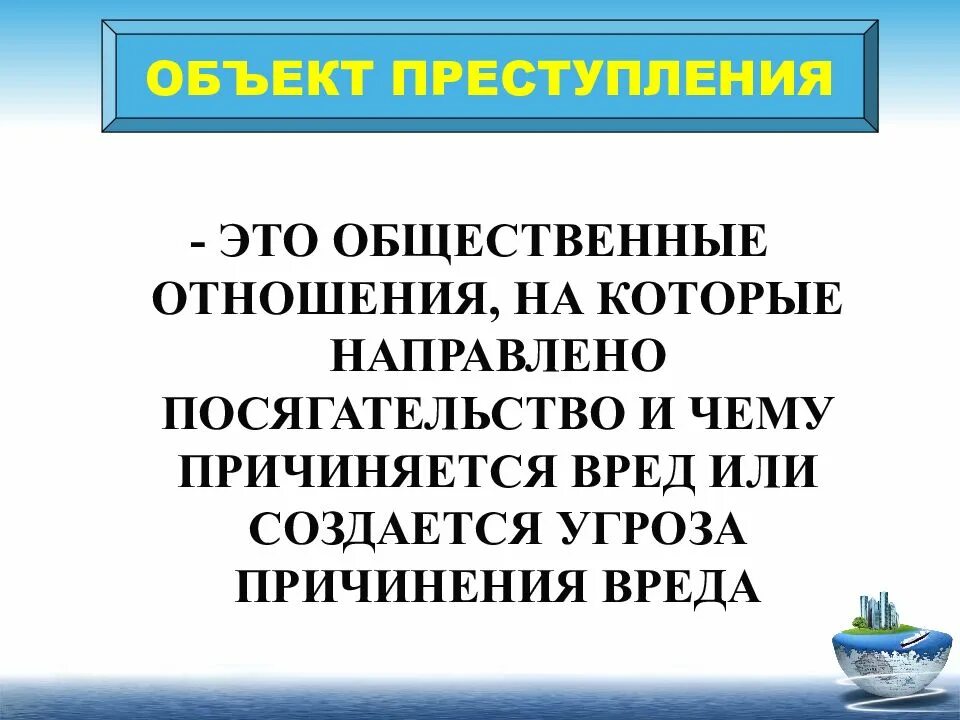 ОБЪЕКТ ПРЕСТУПЛЕНИЯ

- ЭТО ОБЩЕСТВЕННЫЕ ОТНОШЕНИЯ, НА КОТОРЫЕ НАПРАВЛЕНО ПОСЯГАТЕЛЬСТВО И ЧЕМУ ПРИЧИНЯЕТСЯ ВРЕД ИЛИ СОЗДАЕТСЯ УГРОЗА ПРИЧИНЕНИЯ ВРЕДА